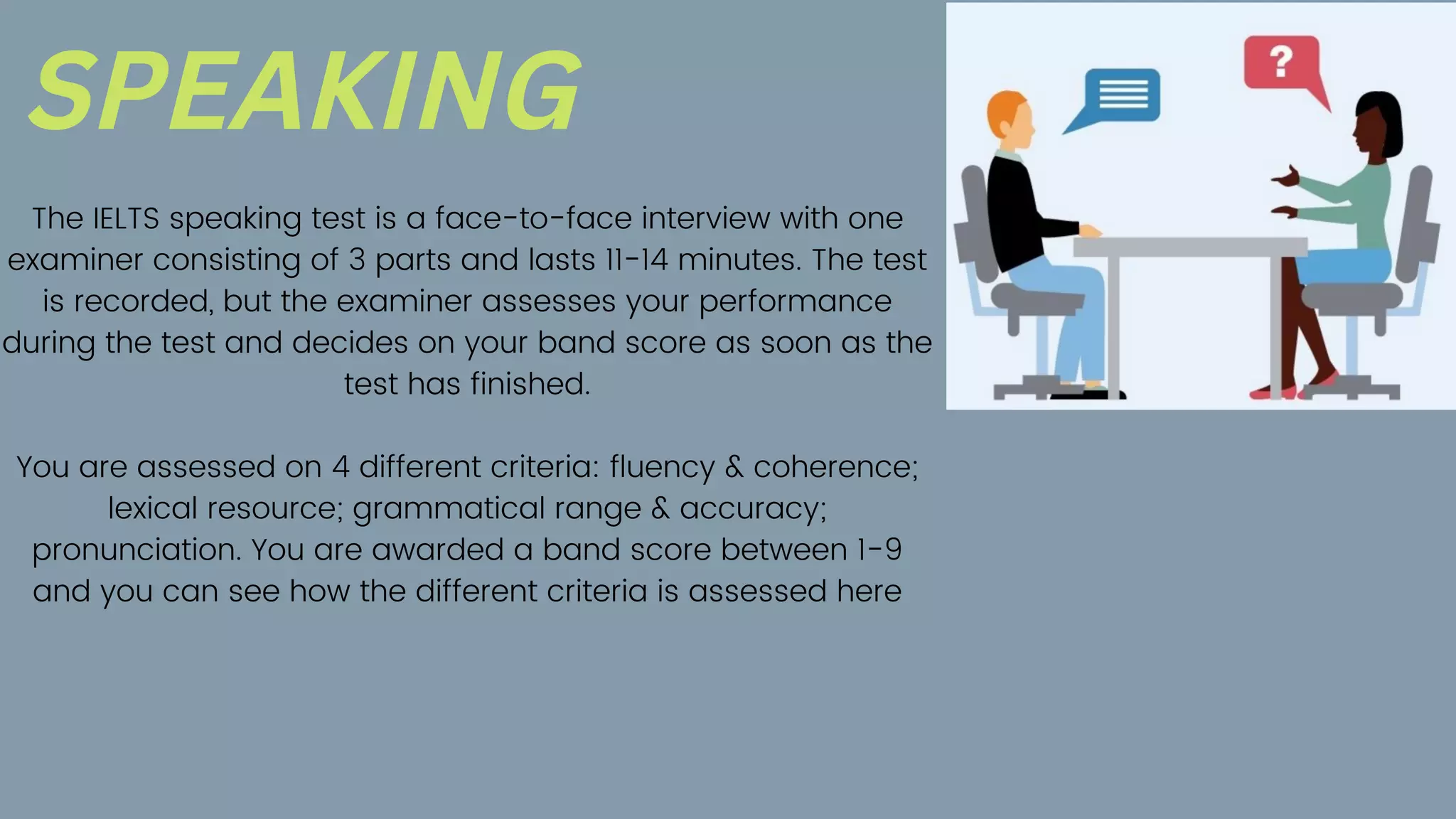 SPEAKING

The IELTS speaking test is a face-to-face interview with one examiner consisting of 3 parts and lasts 11-14 minutes. The test is recorded, but the examiner assesses your performance during the test and decides on your band score as soon as the test has finished.

You are assessed on 4 different criteria: fluency & coherence; lexical resource; grammatical range & accuracy; pronunciation. You are awarded a band score between 1-9 and you can see how the different criteria is assessed here

?